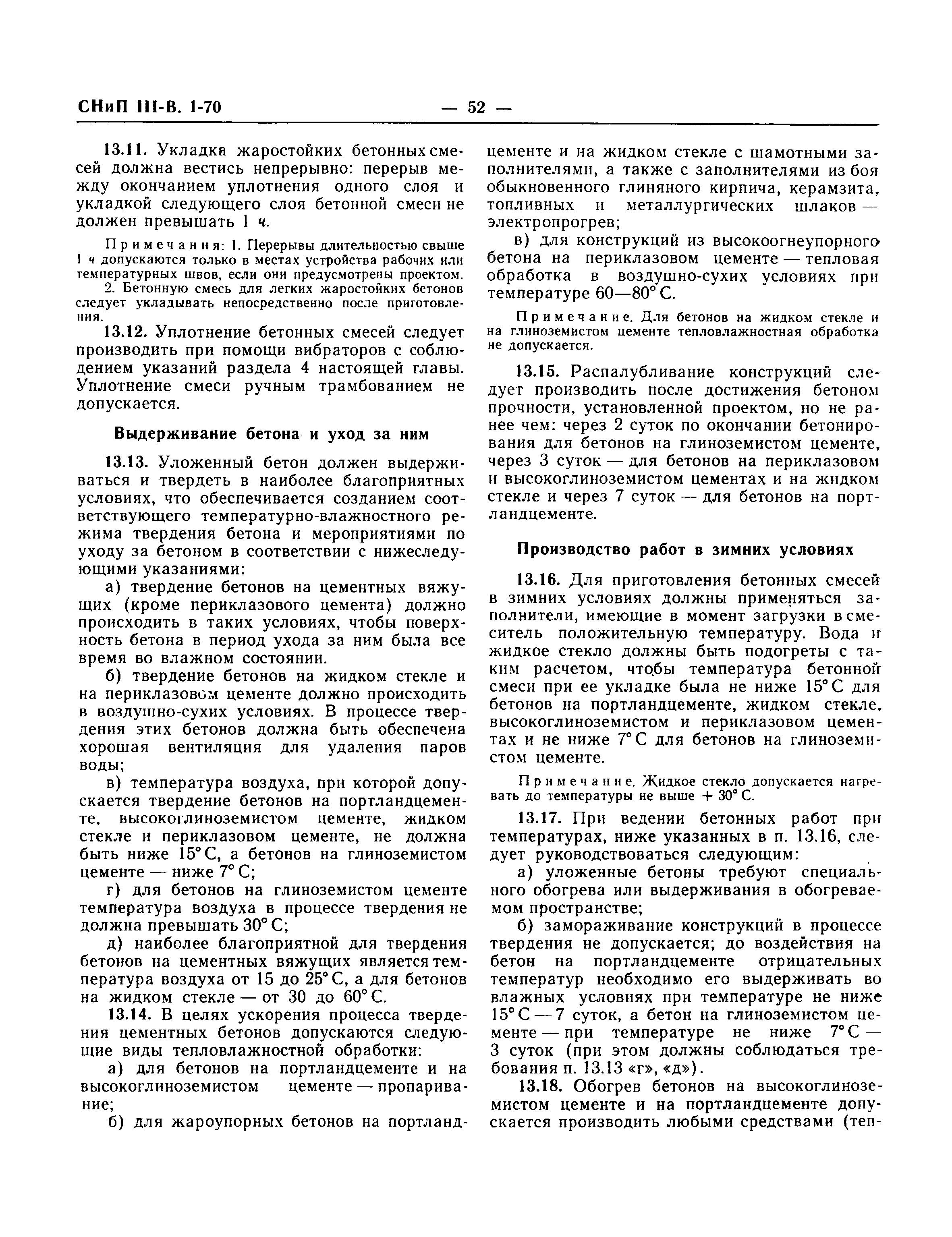 СНиП III-В. 1-70 — 52 —

13.11. Укладка жаростойких бетонных смесей должна вестись непрерывно: перерыв между окончанием уплотнения одного слоя и укладкой следующего слоя бетонной смеси не должен превышать 1 ч.

Примечания: 1. Перерывы длительностью свыше 1 ч допускаются только в местах устройства рабочих или температурных швов, если они предусмотрены проектом.

2. Бетонную смесь для легких жаростойких бетонов следует укладывать непосредственно после приготовления.

13.12. Уплотнение бетонных смесей следует производить при помощи вибраторов с соблюдением указаний раздела 4 настоящей главы. Уплотнение смеси ручным трамбованием не допускается.

Выдерживание бетона и уход за ним

13.13. Уложенный бетон должен выдерживаться и твердеть в наиболее благоприятных условиях, что обеспечивается созданием соответствующего температурно-влажностного режима твердения бетона и мероприятиями по уходу за бетоном в соответствии с нижеследующими указаниями:

а) твердение бетонов на цементных вяжущих (кроме периклазового цемента) должно происходить в таких условиях, чтобы поверхность бетона в период ухода за ним была все время во влажном состоянии.

б) твердение бетонов на жидком стекле и на периклазовом цементе должно происходить в воздушно-сухих условиях. В процессе твердения этих бетонов должна быть обеспечена хорошая вентиляция для удаления паров воды;

в) температура воздуха, при которой допускается твердение бетонов на портландцементе, высокоглиноземистом цементе, жидком стекле и периклазовом цементе, не должна быть ниже 15° С, а бетонов на глиноземистом цементе — ниже 7° С;

г) для бетонов на глиноземистом цементе температура воздуха в процессе твердения не должна превышать 30° С;

д) наиболее благоприятной для твердения бетонов на цементных вяжущих является температура воздуха от 15 до 25° С, а для бетонов на жидком стекле — от 30 до 60° С.

13.14. В целях ускорения процесса твердения цементных бетонов допускаются следующие виды тепловлажностной обработки:

а) для бетонов на портландцементе и на высокоглиноземистом цементе — пропаривание;

б) для жароупорных бетонов на портландцементе и на жидком стекле с шамотными заполнителями, а также с заполнителями из боя обыкновенного глиняного кирпича, керамзита, топливных и металлургических шлаков — электропрогрев;

в) для конструкций из высокоогнеупорного бетона на периклазовом цементе — тепловая обработка в воздушно-сухих условиях при температуре 60—80° С.

Примечание. Для бетонов на жидком стекле и на глиноземистом цементе тепловлажностная обработка не допускается.

13.15. Распалубливание конструкций следует производить после достижения бетоном прочности, установленной проектом, но не ранее чем: через 2 суток по окончании бетонирования для бетонов на глиноземистом цементе, через 3 суток — для бетонов на периклазовом и высокоглиноземистом цементах и на жидком стекле и через 7 суток — для бетонов на портландцементе.

Производство работ в зимних условиях

13.16. Для приготовления бетонных смесей в зимних условиях должны применяться заполнители, имеющие в момент загрузки в смеситель положительную температуру. Вода и жидкое стекло должны быть подогреты с таким расчетом, чтобы температура бетонной смеси при ее укладке была не ниже 15° С для бетонов на портландцементе, жидком стекле, высокоглиноземистом и периклазовом цементах и не ниже 7° С для бетонов на глиноземистом цементе.

Примечание. Жидкое стекло допускается нагревать до температуры не выше + 30° С.

13.17. При ведении бетонных работ при температурах, ниже указанных в п. 13.16, следует руководствоваться следующим:

а) уложенные бетоны требуют специального обогрева или выдерживания в обогреваемом пространстве;

б) замораживание конструкций в процессе твердения не допускается; до воздействия на бетон на портландцементе отрицательных температур необходимо его выдерживать во влажных условиях при температуре не ниже 15° С — 7 суток, а бетон на глиноземистом цементе — при температуре не ниже 7° С — 3 суток (при этом должны соблюдаться требования п. 13.13 «г», «д»).

13.18. Обогрев бетонов на высокоглиноземистом цементе и на портландцементе допускается производить любыми средствами (теп-